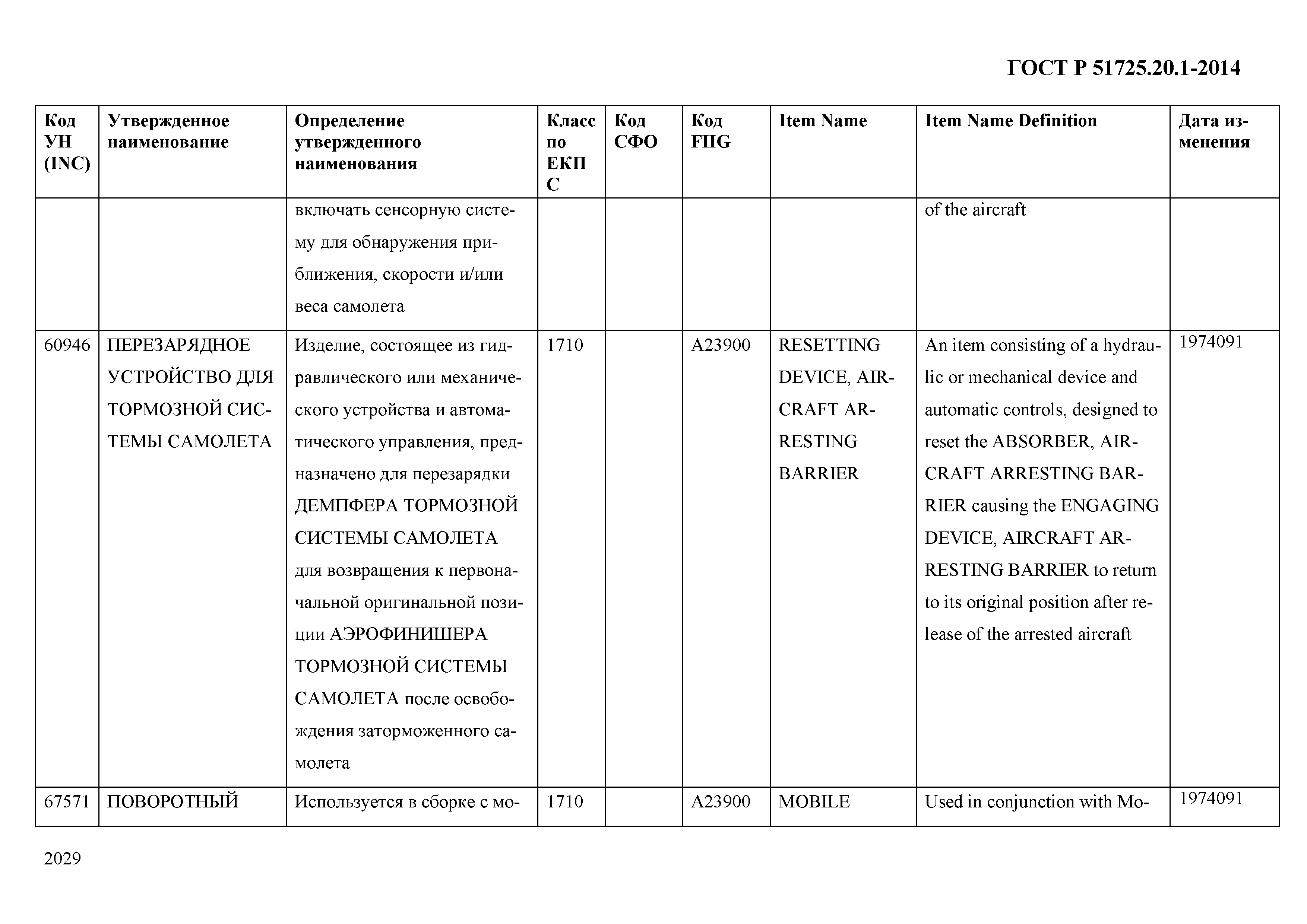 ГОСТ Р 51725.20.1-2014

| Код УН (INC) | Утвержденное наименование | Определение утвержденного наименования | Класс по ЕКПС | Код СФО | Код FIIG | Item Name | Item Name Definition | Дата изменения |
|---|---|---|---|---|---|---|---|---|
| | | включать сенсорную систему для обнаружения приближения, скорости и/или веса самолета | | | | | of the aircraft | |
| 60946 | ПЕРЕЗАРЯДНОЕ УСТРОЙСТВО ДЛЯ ТОРМОЗНОЙ СИСТЕМЫ САМОЛЕТА | Изделие, состоящее из гидравлического или механического устройства и автоматического управления, предназначено для перезарядки ДЕМПФЕРА ТОРМОЗНОЙ СИСТЕМЫ САМОЛЕТА для возвращения к первоначальной оригинальной позиции АЭРОФИНИШЕРА ТОРМОЗНОЙ СИСТЕМЫ САМОЛЕТА после освобождения заторможенного самолета | 1710 | | A23900 | RESETTING DEVICE, AIRCRAFT ARRESTING BARRIER | An item consisting of a hydraulic or mechanical device and automatic controls, designed to reset the ABSORBER, AIRCRAFT ARRESTING BARRIER causing the ENGAGING DEVICE, AIRCRAFT ARRESTING BARRIER to return to its original position after release of the arrested aircraft | 1974091 |
| 67571 | ПОВОРОТНЫЙ | Используется в сборке с мо- | 1710 | | A23900 | MOBILE | Used in conjunction with Mo- | 1974091 |

2029